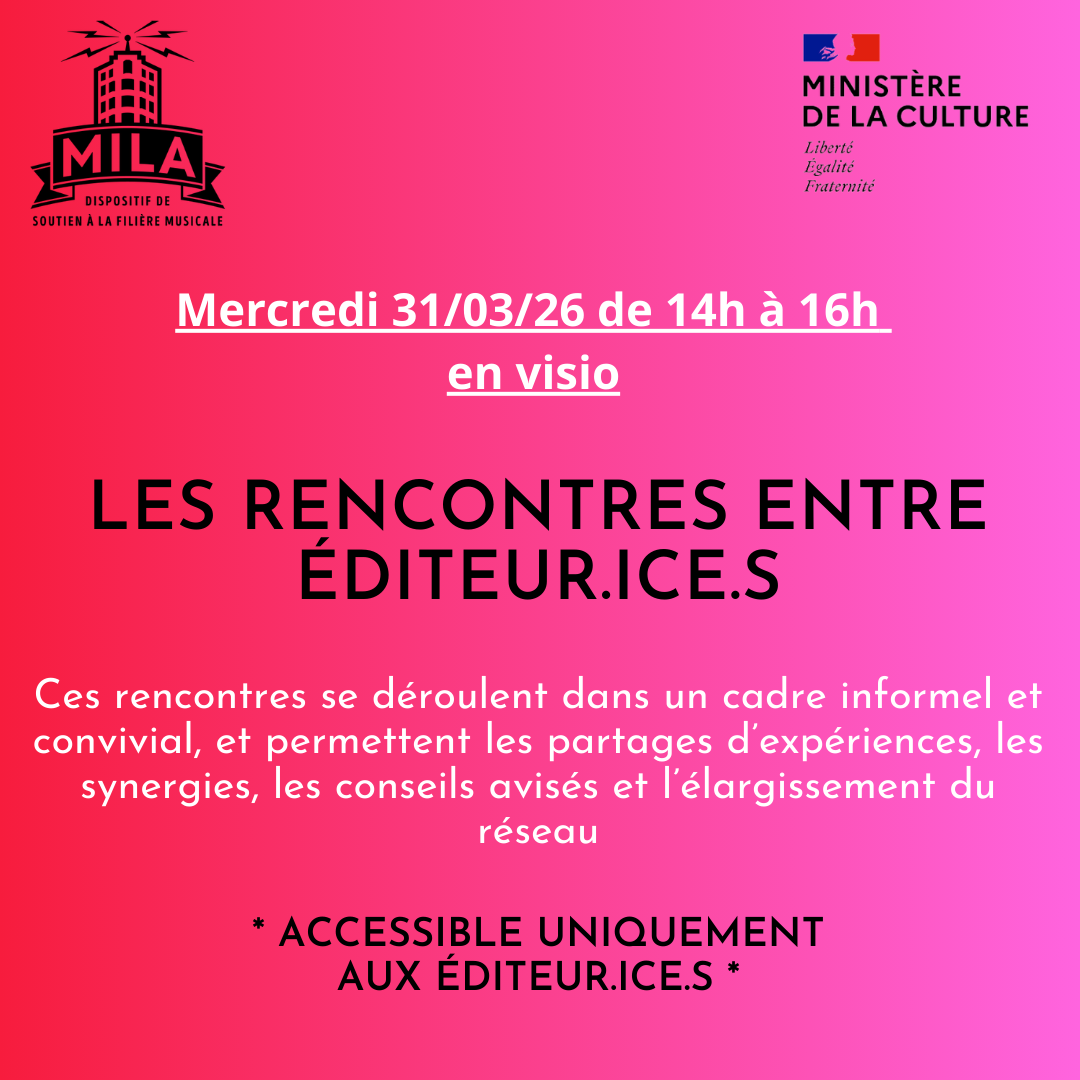 MILA
DISPOSITIF DE
SOUTIEN À LA FILIÈRE MUSICALE

MINISTÈRE
DE LA CULTURE
Liberté
Égalité
Fraternité

Mercredi 31/03/26 de 14h à 16h
en visio

LES RENCONTRES ENTRE ÉDITEUR.ICE.S

Ces rencontres se déroulent dans un cadre informel et convivial, et permettent les partages d'expériences, les synergies, les conseils avisés et l'élargissement du réseau

* ACCESSIBLE UNIQUEMENT AUX ÉDITEUR.ICE.S *